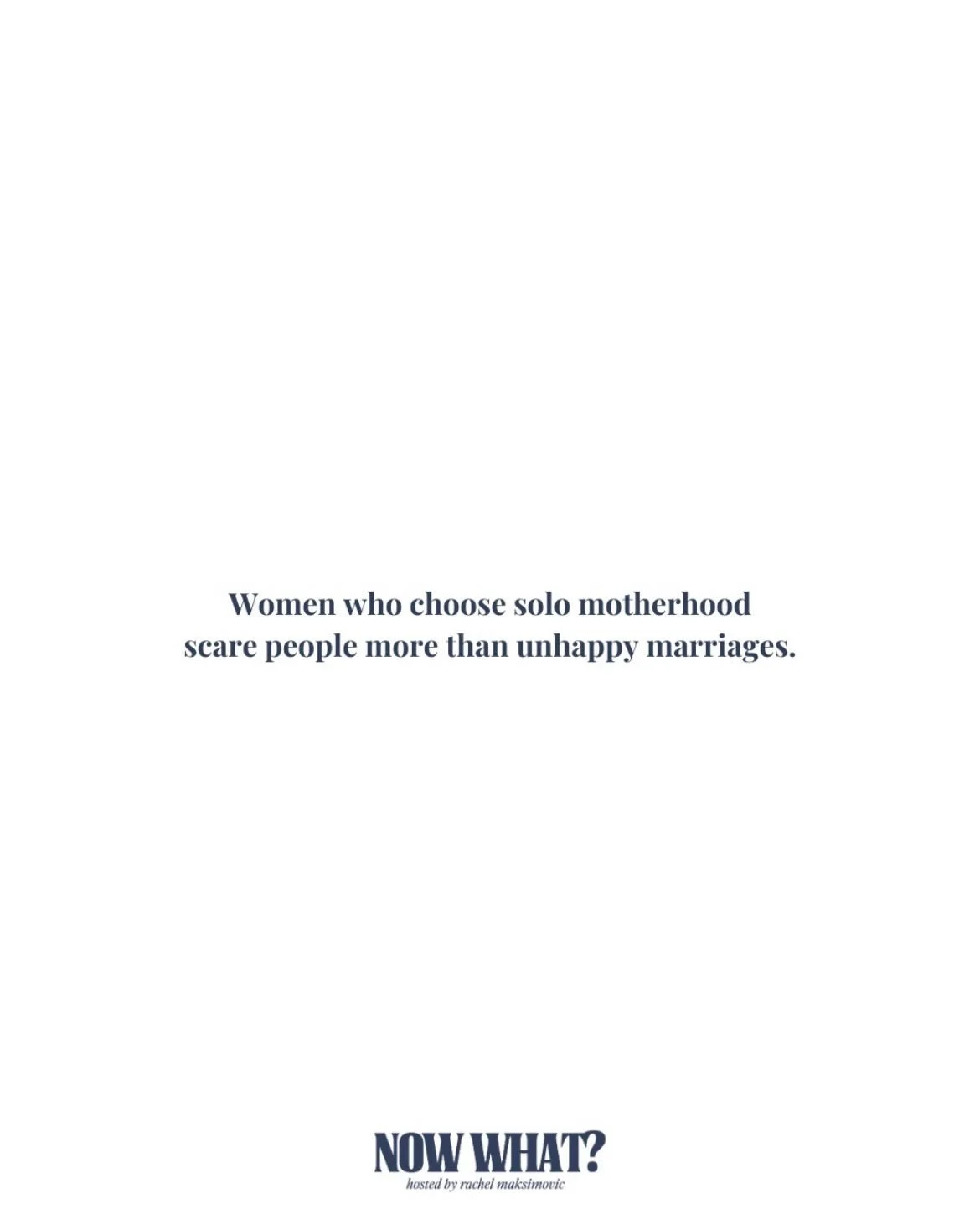 Women who choose solo motherhood scare people more than unhappy marriages.

NOW WHAT?
hosted by rachel maksimovic